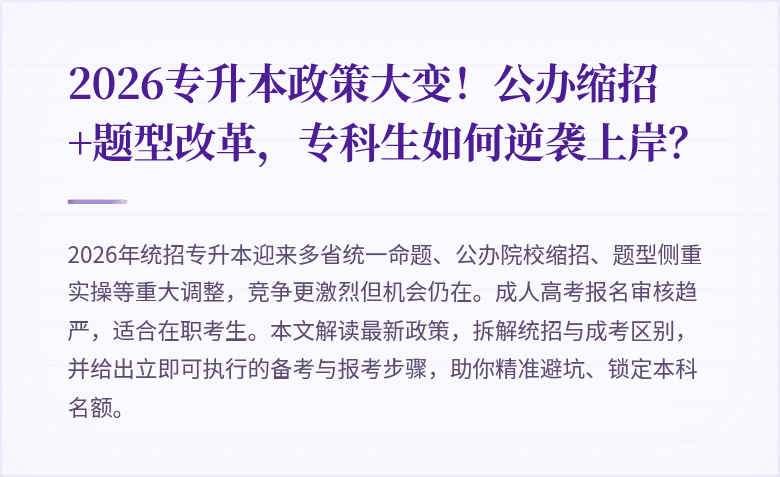 2026专升本政策大变！公办缩招+题型改革，专科生如何逆袭上岸？

2026年统招专升本迎来多省统一命题、公办院校缩招、题型侧重实操等重大调整，竞争更激烈但机会仍在。成人高考报名审核趋严，适合在职考生。本文解读最新政策，拆解统招与成考区别，并给出立即可执行的备考与报考步骤，助你精准避坑、锁定本科名额。